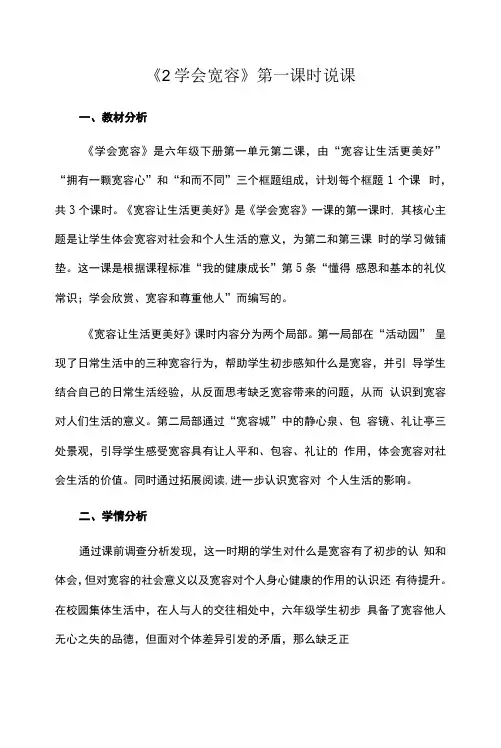 《2 学会宽容》第一课时说课

一、教材分析

《学会宽容》是六年级下册第一单元第二课，由“宽容让生活更美好”“拥有一颗宽容心”和“和而不同”三个框题组成，计划每个框题 1 个课 时，共 3 个课时。《宽容让生活更美好》是《学会宽容》一课的第一课时，其核心主题是让学生体会宽容对社会和个人生活的意义，为第二和第三课 时的学习做铺垫。这一课是根据课程标准“我的健康成长”第 5 条“懂得 感恩和基本的礼仪常识；学会欣赏、宽容和尊重他人”而编写的。

《宽容让生活更美好》课时内容分为两个局部。第一局部在“活动园” 呈现了日常生活中的三种宽容行为，帮助学生初步感知什么是宽容，并引 导学生结合自己的日常生活经验，从反面思考缺乏宽容带来的问题，从而 认识到宽容对人们生活的意义。第二局部通过“宽容城”中的静心泉、包 容镜、礼让亭三处景观，引导学生感受宽容具有让人平和、包容、礼让的 作用，体会宽容对社会生活的价值。同时通过拓展阅读，进一步认识宽容对 个人生活的影响。

二、学情分析

通过课前调查分析发现，这一时期的学生对什么是宽容有了初步的认 知和体会，但对宽容的社会意义以及宽容对个人身心健康的作用的认识还 有待提升。在校园集体生活中，在人与人的交往相处中，六年级学生初步 具备了宽容他人无心之失的品德，但面对个体差异引发的矛盾，那么缺乏正